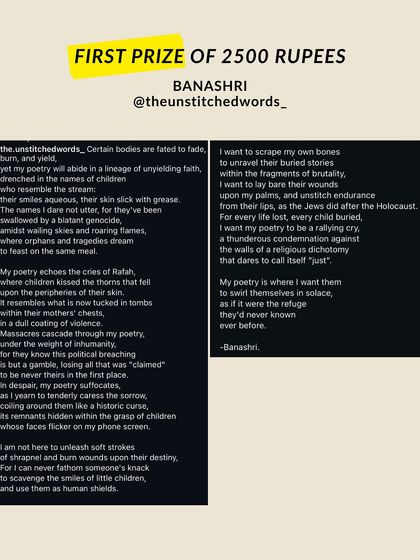 FIRST PRIZE OF 2500 RUPEES

BANASHRI
@theunstitchedwords_

the.unstitchedwords_ Certain bodies are fated to fade, burn, and yield,
yet my poetry will abide in a lineage of unyielding faith,
drenched in the names of children
who resemble the stream:
their smiles aqueous, their skin slick with grease.
The names I dare not utter, for they've been
swallowed by a blatant genocide,
amidst wailing skies and roaring flames,
where orphans and tragedies dream
to feast on the same meal.

My poetry echoes the cries of Rafah,
where children kissed the thorns that fell
upon the peripheries of their skin.
It resembles what is now tucked in tombs
within their mothers' chests,
in a dull coating of violence.
Massacres cascade through my poetry,
under the weight of inhumanity,
for they know this political breaching
is but a gamble, losing all that was "claimed"
to be never theirs in the first place.
In despair, my poetry suffocates,
as I yearn to tenderly caress the sorrow,
coiling around them like a historic curse,
its remnants hidden within the grasp of children
whose faces flicker on my phone screen.

I am not here to unleash soft strokes
of shrapnel and burn wounds upon their destiny,
For I can never fathom someone's knack
to scavenge the smiles of little children,
and use them as human shields.

I want to scrape my own bones
to unravel their buried stories
within the fragments of brutality,
I want to lay bare their wounds
upon my palms, and unstitch endurance
from their lips, as the Jews did after the Holocaust.
For every life lost, every child buried,
I want my poetry to be a rallying cry,
a thunderous condemnation against
the walls of a religious dichotomy
that dares to call itself "just".

My poetry is where I want them
to swirl themselves in solace,
as if it were the refuge
they'd never known
ever before.

-Banashri.